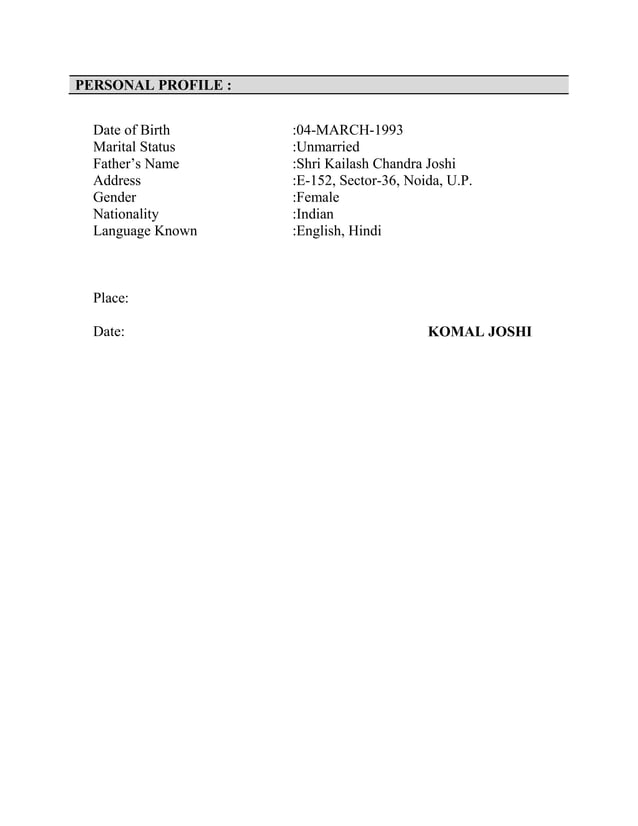 PERSONAL PROFILE :

Date of Birth :04-MARCH-1993
Marital Status :Unmarried
Father's Name :Shri Kailash Chandra Joshi
Address :E-152, Sector-36, Noida, U.P.
Gender :Female
Nationality :Indian
Language Known :English, Hindi

Place:

Date: KOMAL JOSHI